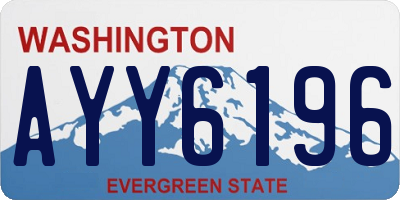 WASHINGTON
AYY6196
EVERGREEN STATE